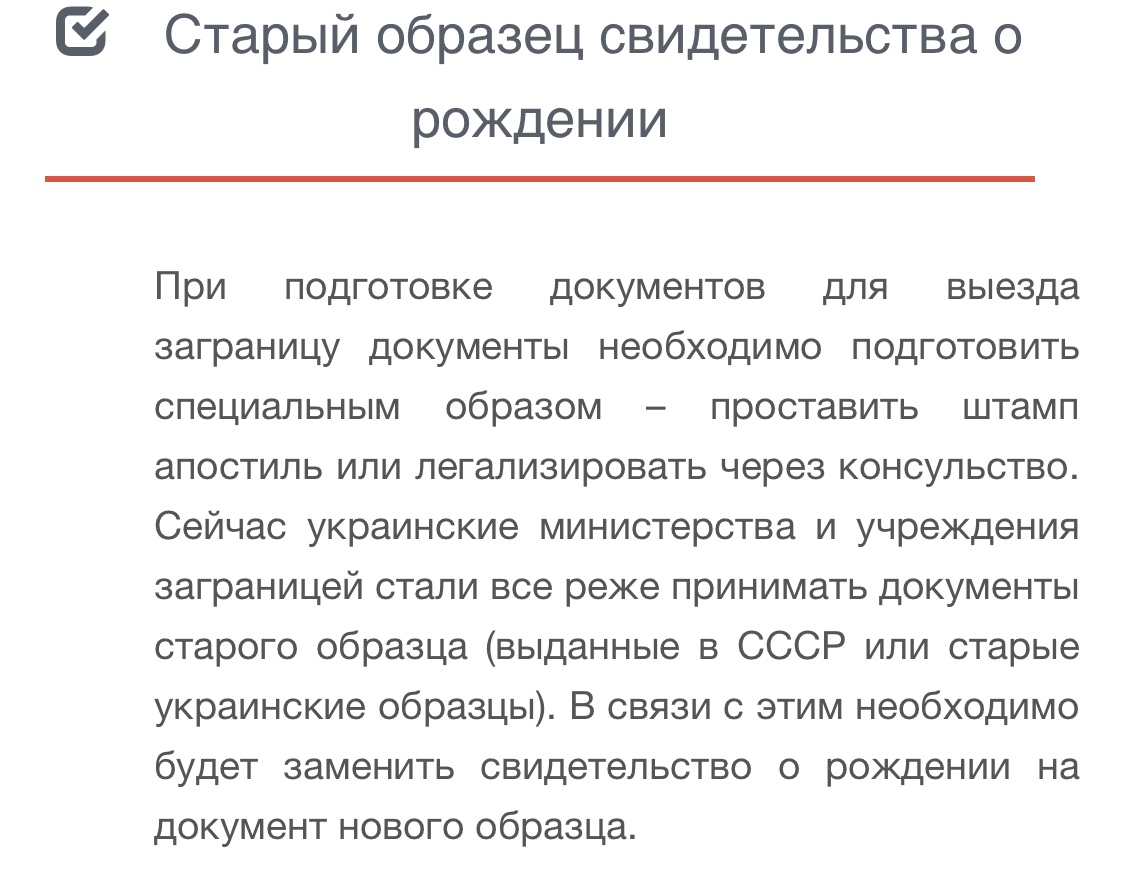 Старый образец свидетельства о рождении

При подготовке документов для выезда заграницу документы необходимо подготовить специальным образом – проставить штамп апостиль или легализировать через консульство. Сейчас украинские министерства и учреждения заграницей стали все реже принимать документы старого образца (выданные в СССР или старые украинские образцы). В связи с этим необходимо будет заменить свидетельство о рождении на документ нового образца.